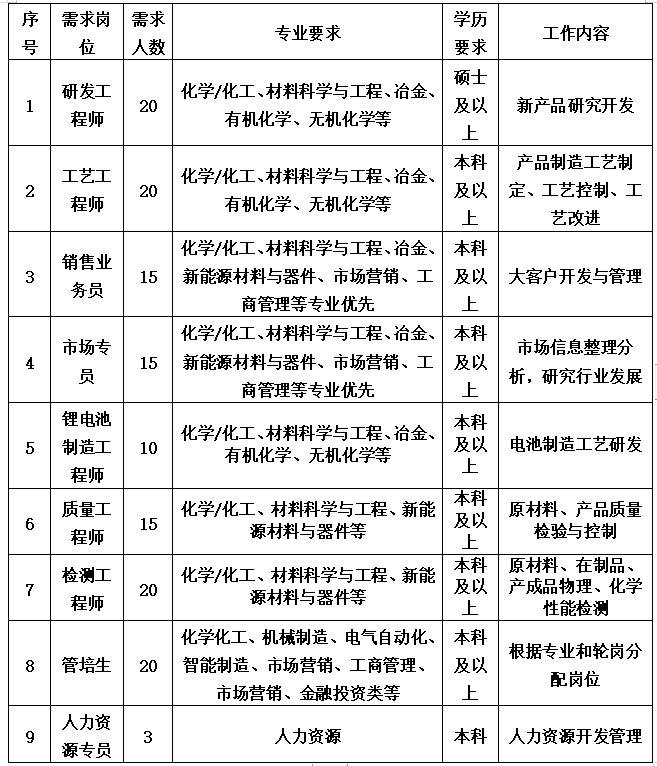 | 序号 | 需求岗位 | 需求人数 | 专业要求 | 学历要求 | 工作内容 |
|---|---|---|---|---|---|
| 1 | 研发工程师 | 20 | 化学/化工、材料科学与工程、冶金、有机化学、无机化学等 | 硕士及以上 | 新产品研究开发 |
| 2 | 工艺工程师 | 20 | 化学/化工、材料科学与工程、冶金、有机化学、无机化学等 | 本科及以上 | 产品制造工艺制定、工艺控制、工艺改进 |
| 3 | 销售业务员 | 15 | 化学/化工、材料科学与工程、冶金、新能源材料与器件、市场营销、工商管理等专业优先 | 本科及以上 | 大客户开发与管理 |
| 4 | 市场专员 | 15 | 化学/化工、材料科学与工程、冶金、新能源材料与器件、市场营销、工商管理等专业优先 | 本科及以上 | 市场信息整理分析，研究行业发展 |
| 5 | 锂电池制造工程师 | 10 | 化学/化工、材料科学与工程、冶金、有机化学、无机化学等 | 本科及以上 | 电池制造工艺研发 |
| 6 | 质量工程师 | 15 | 化学/化工、材料科学与工程、新能源材料与器件等 | 本科及以上 | 原材料、产品质量检验与控制 |
| 7 | 检测工程师 | 20 | 化学/化工、材料科学与工程、新能源材料与器件等 | 本科及以上 | 原材料、在制品、产成品物理、化学性能检测 |
| 8 | 管培生 | 20 | 化学化工、机械制造、电气自动化、智能制造、市场营销、工商管理、市场营销、金融投资类等 | 本科及以上 | 根据专业和轮岗分配岗位 |
| 9 | 人力资源专员 | 3 | 人力资源 | 本科 | 人力资源开发管理 |